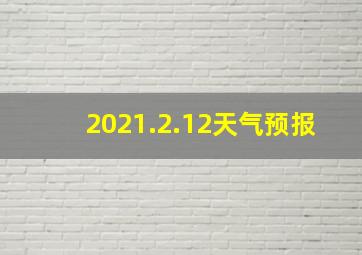 2021.2.12天气预报